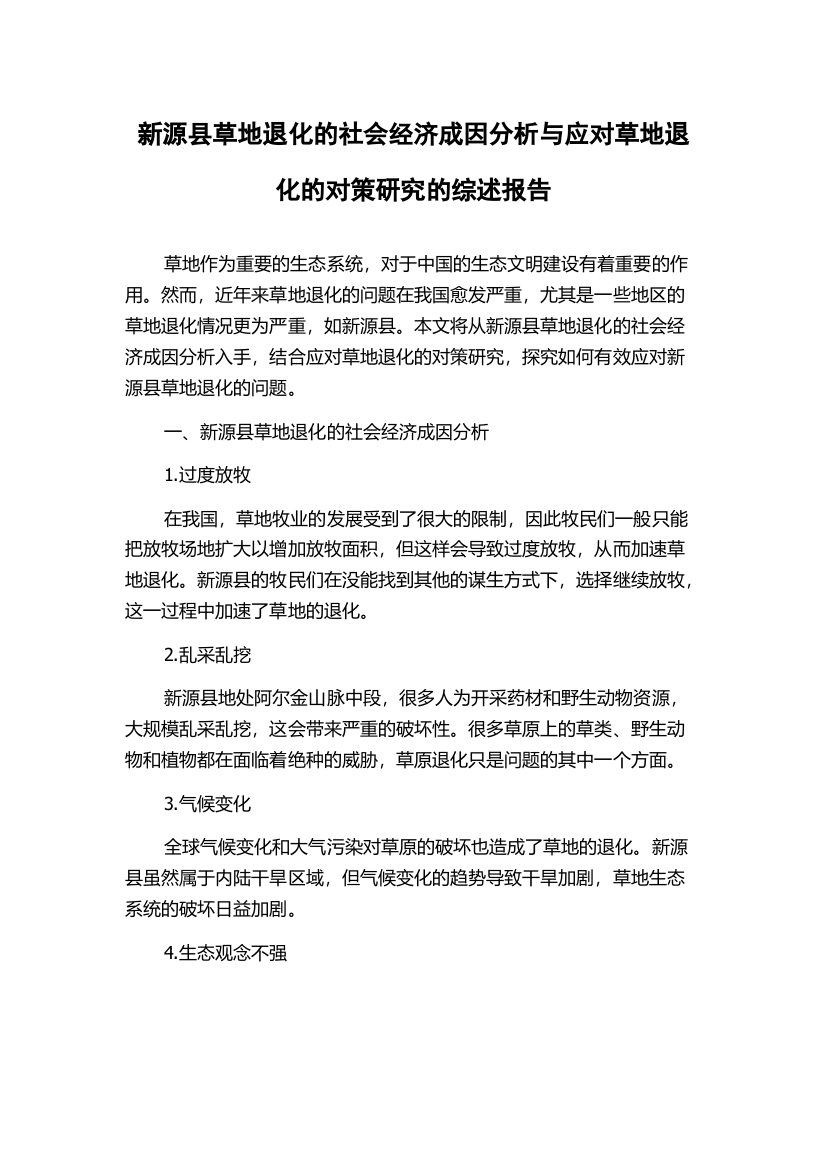 新源县草地退化的社会经济成因分析与应对草地退化的对策研究的综述报告

草地作为重要的生态系统，对于中国的生态文明建设有着重要的作用。然而，近年来草地退化的问题在我国愈发严重，尤其是一些地区的草地退化情况更为严重，如新源县。本文将从新源县草地退化的社会经济成因分析入手，结合应对草地退化的对策研究，探究如何有效应对新源县草地退化的问题。

一、新源县草地退化的社会经济成因分析

1.过度放牧

在我国，草地牧业的发展受到了很大的限制，因此牧民们一般只能把放牧场地扩大以增加放牧面积，但这样会导致过度放牧，从而加速草地退化。新源县的牧民们在没能找到其他的谋生方式下，选择继续放牧，这一过程中加速了草地的退化。

2.乱采乱挖

新源县地处阿尔金山脉中段，很多人为开采药材和野生动物资源，大规模乱采乱挖，这会带来严重的破坏性。很多草原上的草类、野生动物和植物都在面临着绝种的威胁，草原退化只是问题的其中一个方面。

3.气候变化

全球气候变化和大气污染对草原的破坏也造成了草地的退化。新源县虽然属于内陆干旱区域，但气候变化的趋势导致干旱加剧，草地生态系统的破坏日益加剧。

4.生态观念不强